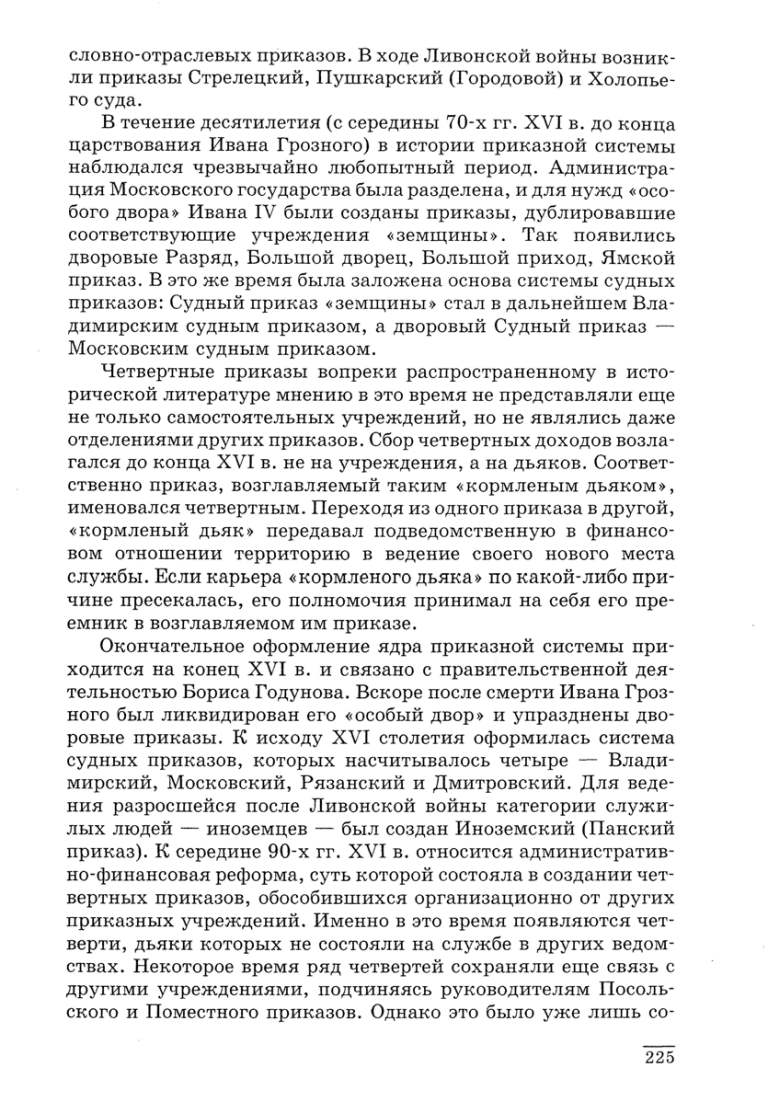 словно-отраслевых приказов. В ходе Ливонской войны возникли приказы Стрелецкий, Пушкарский (Городовой) и Холопьего суда.

В течение десятилетия (с середины 70-х гг. XVI в. до конца царствования Ивана Грозного) в истории приказной системы наблюдался чрезвычайно любопытный период. Администрация Московского государства была разделена, и для нужд «особого двора» Ивана IV были созданы приказы, дублировавшие соответствующие учреждения «земщины». Так появились дворовые Разряд, Большой дворец, Большой приход, Ямской приказ. В это же время была заложена основа системы судных приказов: Судный приказ «земщины» стал в дальнейшем Владимирским судным приказом, а дворовый Судный приказ — Московским судным приказом.

Четвертные приказы вопреки распространенному в исторической литературе мнению в это время не представляли еще не только самостоятельных учреждений, но не являлись даже отделениями других приказов. Сбор четвертных доходов возлагался до конца XVI в. не на учреждения, а на дьяков. Соответственно приказ, возглавляемый таким «кормленым дьяком», именовался четвертным. Переходя из одного приказа в другой, «кормленый дьяк» передавал подведомственную в финансовом отношении территорию в ведение своего нового места службы. Если карьера «кормленого дьяка» по какой-либо причине пресекалась, его полномочия принимал на себя его преемник в возглавляемом им приказе.

Окончательное оформление ядра приказной системы приходится на конец XVI в. и связано с правительственной деятельностью Бориса Годунова. Вскоре после смерти Ивана Грозного был ликвидирован его «особый двор» и упразднены дворовые приказы. К исходу XVI столетия оформилась система судных приказов, которых насчитывалось четыре — Владимирский, Московский, Рязанский и Дмитровский. Для ведения разросшейся после Ливонской войны категории служилых людей — иноземцев — был создан Иноземский (Панский приказ). К середине 90-х гг. XVI в. относится административно-финансовая реформа, суть которой состояла в создании четвертных приказов, обособившихся организационно от других приказных учреждений. Именно в это время появляются четверти, дьяки которых не состояли на службе в других ведомствах. Некоторое время ряд четвертей сохраняли еще связь с другими учреждениями, подчиняясь руководителям Посольского и Поместного приказов. Однако это было уже лишь со-

225